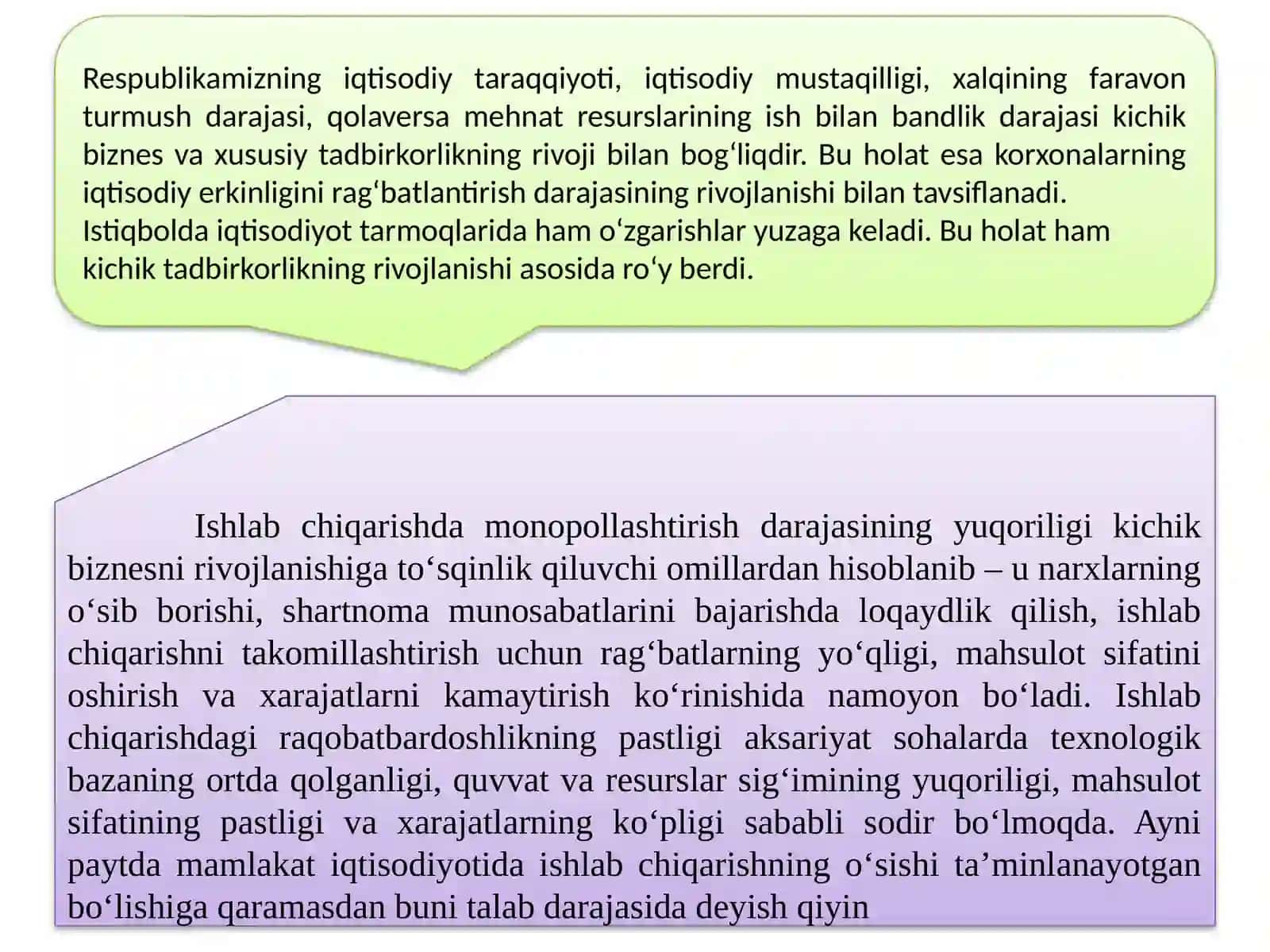 Respublikamizning iqtisodiy taraqqiyoti, iqtisodiy mustaqilligi, xalqining faravon turmush darajasi, qolaversa mehnat resurslarining ish bilan bandlik darajasi kichik biznes va xususiy tadbirkorlikning rivoji bilan bog‘liqdir. Bu holat esa korxonalarning iqtisodiy erkinligini rag‘batlantirish darajasining rivojlanishi bilan tavsiflanadi. Istiqbolda iqtisodiyot tarmoqlarida ham o‘zgarishlar yuzaga keladi. Bu holat ham kichik tadbirkorlikning rivojlanishi asosida ro‘y berdi.

Ishlab chiqarishda monopollashtirish darajasining yuqoriligi kichik biznesni rivojlanishiga to‘sqinlik qiluvchi omillardan hisoblanib – u narxlarning o‘sib borishi, shartnoma munosabatlarini bajarishda loqaydlik qilish, ishlab chiqarishni takomillashtirish uchun rag‘batlarning yo‘qligi, mahsulot sifatini oshirish va xarajatlarni kamaytirish ko‘rinishida namoyon bo‘ladi. Ishlab chiqarishdagi raqobatbardoshlikning pastligi aksariyat sohalarda texnologik bazaning ortda qolganligi, quvvat va resurslar sig‘imining yuqoriligi, mahsulot sifatining pastligi va xarajatlarning ko‘pligi sababli sodir bo‘lmoqda. Ayni paytda mamlakat iqtisodiyotida ishlab chiqarishning o‘sishi ta’minlanayotgan bo‘lishiga qaramasdan buni talab darajasida deyish qiyin